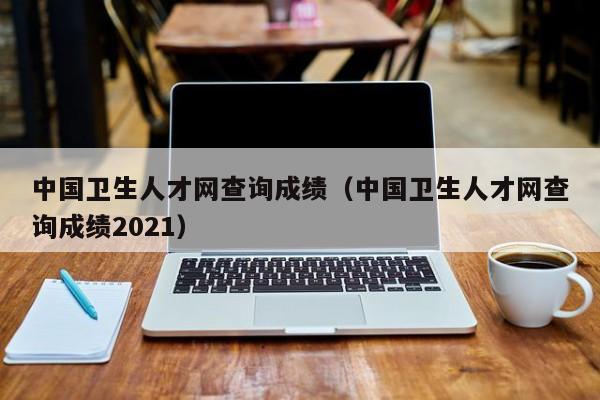 中国卫生人才网查询成绩（中国卫生人才网查询成绩2021）